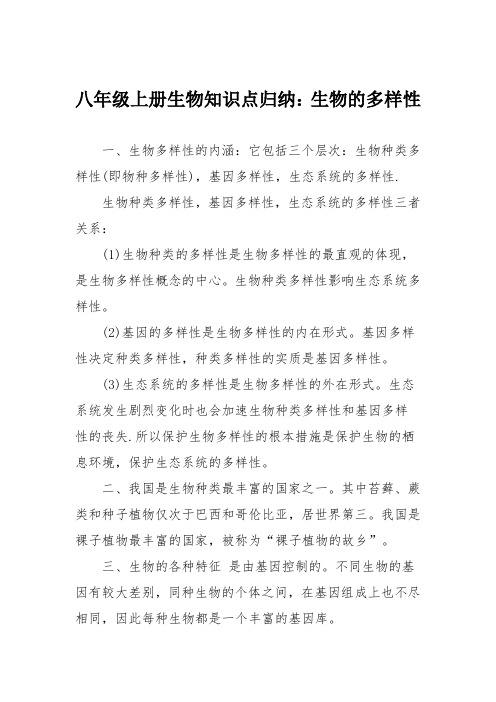 八年级上册生物知识点归纳：生物的多样性

一、生物多样性的内涵：它包括三个层次：生物种类多样性(即物种多样性)，基因多样性，生态系统的多样性.

生物种类多样性，基因多样性，生态系统的多样性三者关系：

(1)生物种类的多样性是生物多样性的最直观的体现，是生物多样性概念的中心。生物种类多样性影响生态系统多样性。

(2)基因的多样性是生物多样性的内在形式。基因多样性决定种类多样性，种类多样性的实质是基因多样性。

(3)生态系统的多样性是生物多样性的外在形式。生态系统发生剧烈变化时也会加速生物种类多样性和基因多样性的丧失.所以保护生物多样性的根本措施是保护生物的栖息环境，保护生态系统的多样性。

二、我国是生物种类最丰富的国家之一。其中苔藓、蕨类和种子植物仅次于巴西和哥伦比亚，居世界第三。我国是裸子植物最丰富的国家，被称为“裸子植物的故乡”。

三、生物的各种特征 是由基因控制的。不同生物的基因有较大差别，同种生物的个体之间，在基因组成上也不尽相同，因此每种生物都是一个丰富的基因库。